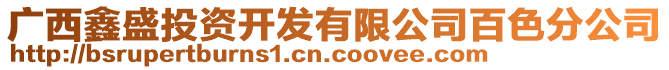 广西鑫盛投资开发有限公司百色分公司
http://bsrupertburns1.cn.coovee.com